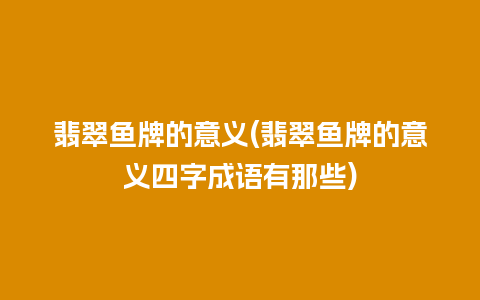 翡翠鱼牌的意义(翡翠鱼牌的意义四字成语有那些)